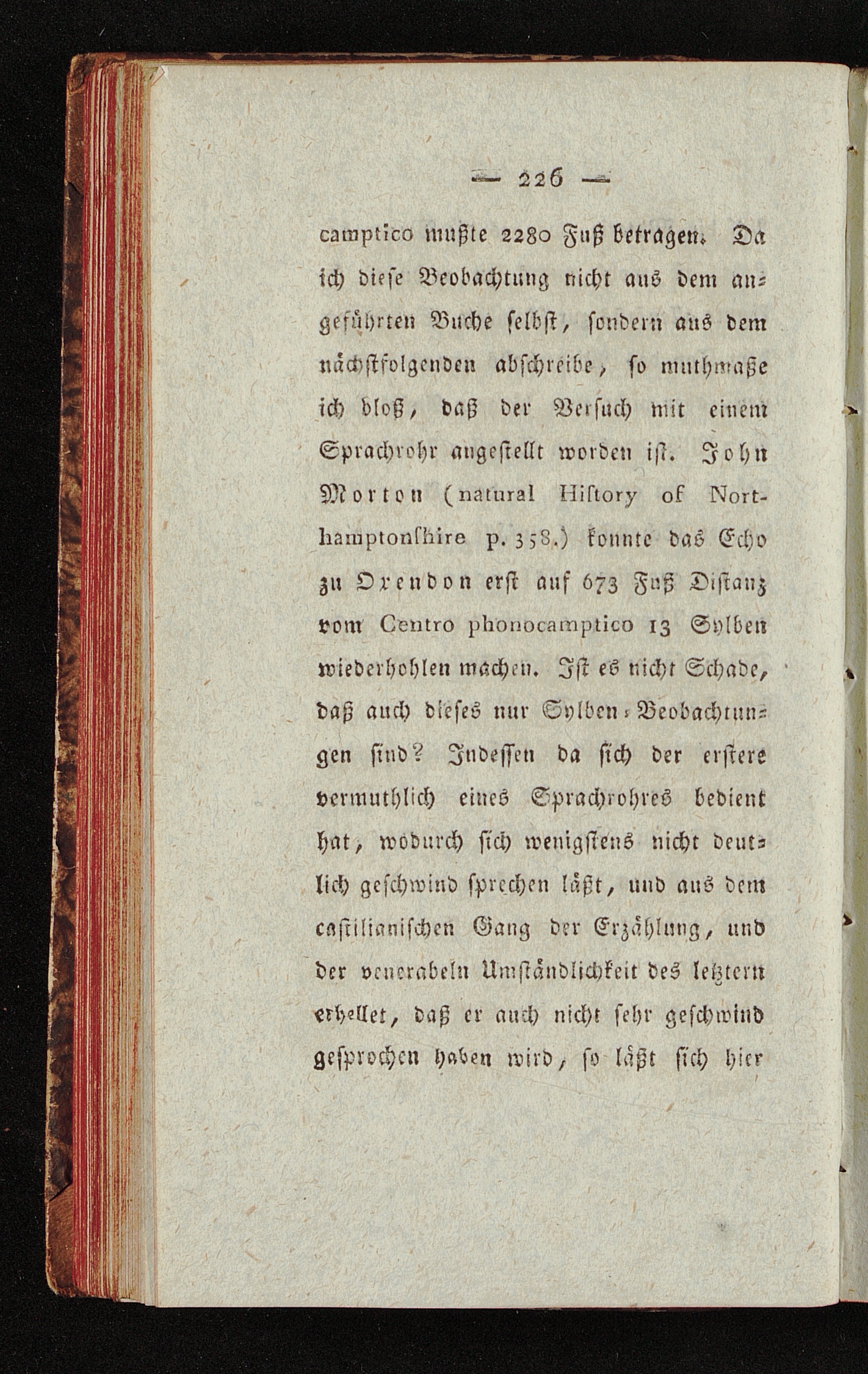 — 226 —

camptico mußte 2280 Fuß betragen. Da ich diese Beobachtung nicht aus dem angeführten Buche selbst, sondern aus dem nächstfolgenden abschreibe, so muthmaße ich bloß, daß der Versuch mit einem Sprachrohr angestellt worden ist. John Morton (natural History of Northamptonshire p. 358.) konnte das Echo zu Oxendon erst auf 673 Fuß Distanz vom Centro phonocamptico 13 Sylben wiederhohlen machen. Ist es nicht Schade, daß auch dieses nur Sylben-Beobachtungen sind? Indessen da sich der erstere vermuthlich eines Sprachrohres bedient hat, wodurch sich wenigstens nicht deutlich geschwind sprechen läßt, und aus dem castilianischen Gang der Erzählung, und der venerabeln Umständlichkeit des letztern erhellet, daß er auch nicht sehr geschwind gesprochen haben wird, so läßt sich hier